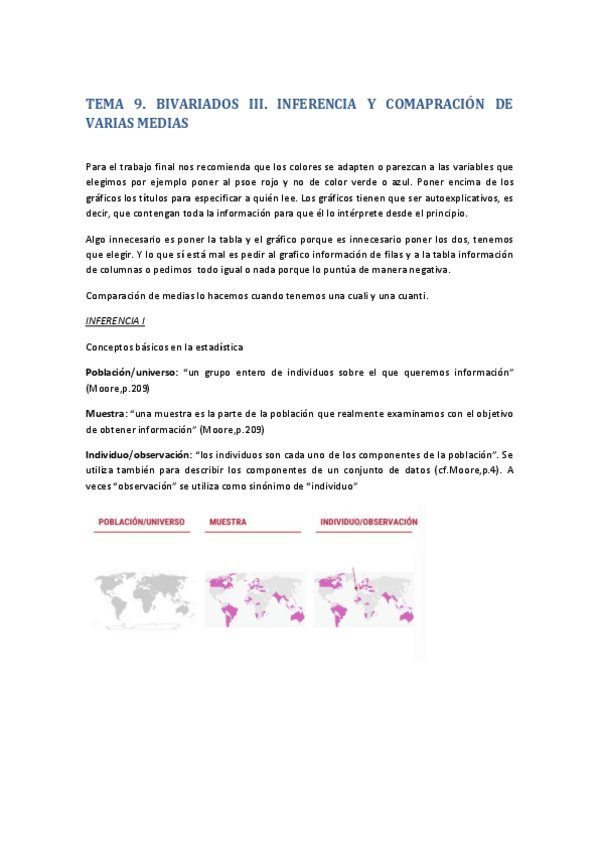 TEMA 9. BIVARIADOS III. INFERENCIA Y COMAPRACIÓN DE VARIAS MEDIAS

Para el trabajo final nos recomienda que los colores se adapten o parezcan a las variables que elegimos por ejemplo poner al psoe rojo y no de color verde o azul. Poner encima de los gráficos los títulos para especificar a quién lee. Los gráficos tienen que ser autoexplicativos, es decir, que contengan toda la información para que él lo intérprete desde el principio.

Algo innecesario es poner la tabla y el gráfico porque es innecesario poner los dos, tenemos que elegir. Y lo que sí está mal es pedir al grafico información de filas y a la tabla información de columnas o pedimos todo igual o nada porque lo puntúa de manera negativa.

Comparación de medias lo hacemos cuando tenemos una cuali y una cuanti.

INFERENCIA I

Conceptos básicos en la estadística

Población/universo: "un grupo entero de individuos sobre el que queremos información" (Moore,p.209)

Muestra: "una muestra es la parte de la población que realmente examinamos con el objetivo de obtener información" (Moore,p.209)

Individuo/observación: "los individuos son cada uno de los componentes de la población". Se utiliza también para describir los componentes de un conjunto de datos (cf.Moore,p.4). A veces "observación" se utiliza como sinónimo de "individuo"

POBLACIÓN/UNIVERSO

MUESTRA

INDIVIDUO/OBSERVACIÓN